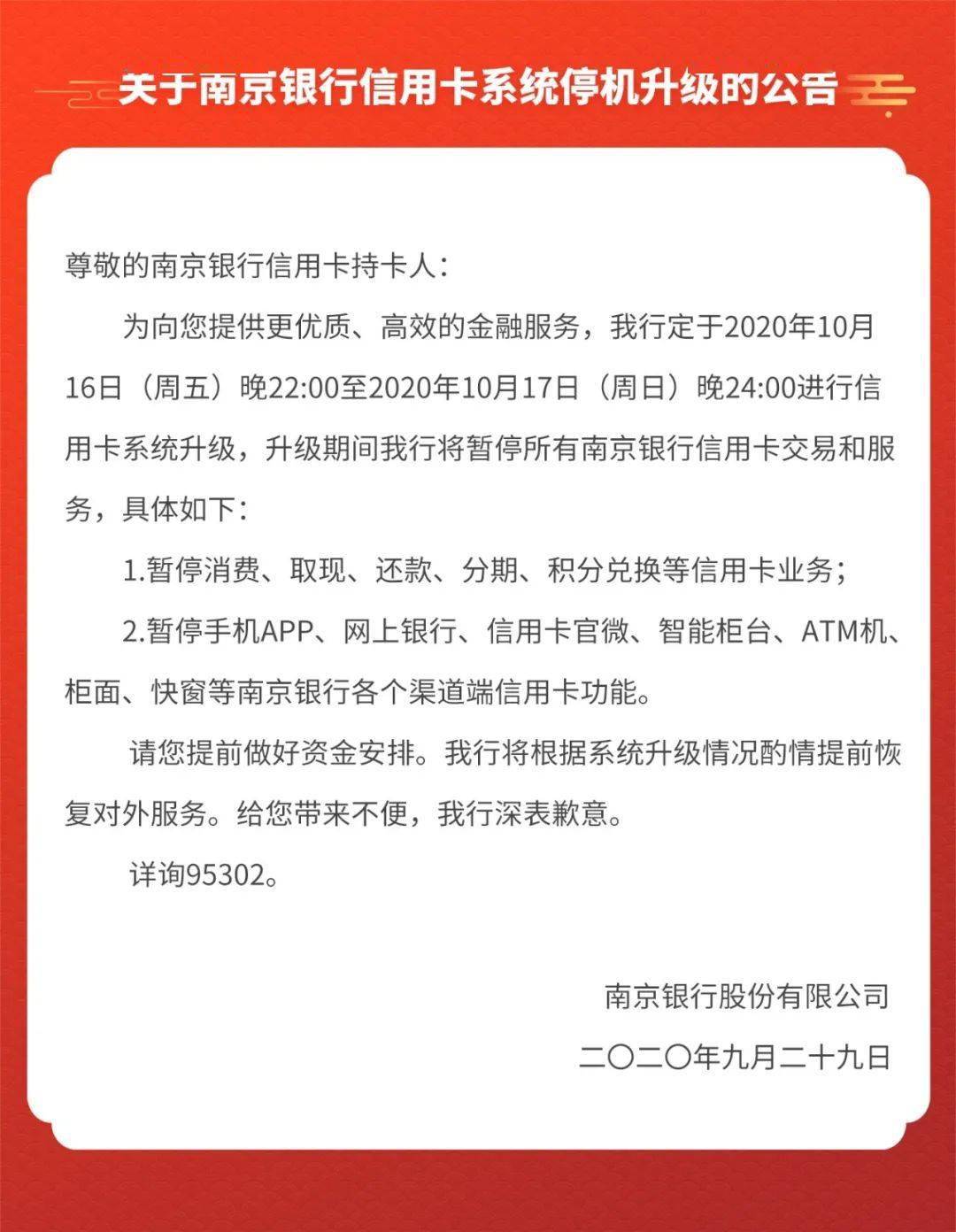 关于南京银行信用卡系统停机升级的公告

尊敬的南京银行信用卡持卡人：

为向您提供更优质、高效的金融服务，我行定于2020年10月16日（周五）晚22:00至2020年10月17日（周日）晚24:00进行信用卡系统升级，升级期间我行将暂停所有南京银行信用卡交易和服务，具体如下：

1.暂停消费、取现、还款、分期、积分兑换等信用卡业务；

2.暂停手机APP、网上银行、信用卡官微、智能柜台、ATM机、柜面、快窗等南京银行各个渠道端信用卡功能。

请您提前做好资金安排。我行将根据系统升级情况酌情提前恢复对外服务。给您带来不便，我行深表歉意。

详询95302。

南京银行股份有限公司

二〇二〇年九月二十九日